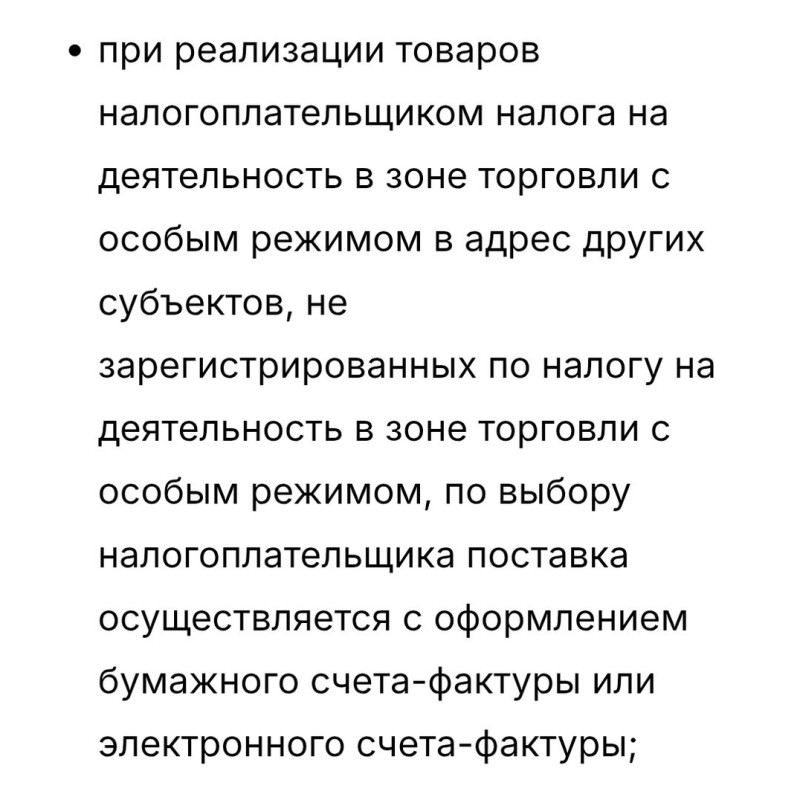 • при реализации товаров налогоплательщиком налога на деятельность в зоне торговли с особым режимом в адрес других субъектов, не зарегистрированных по налогу на деятельность в зоне торговли с особым режимом, по выбору налогоплательщика поставка осуществляется с оформлением бумажного счета-фактуры или электронного счета-фактуры;